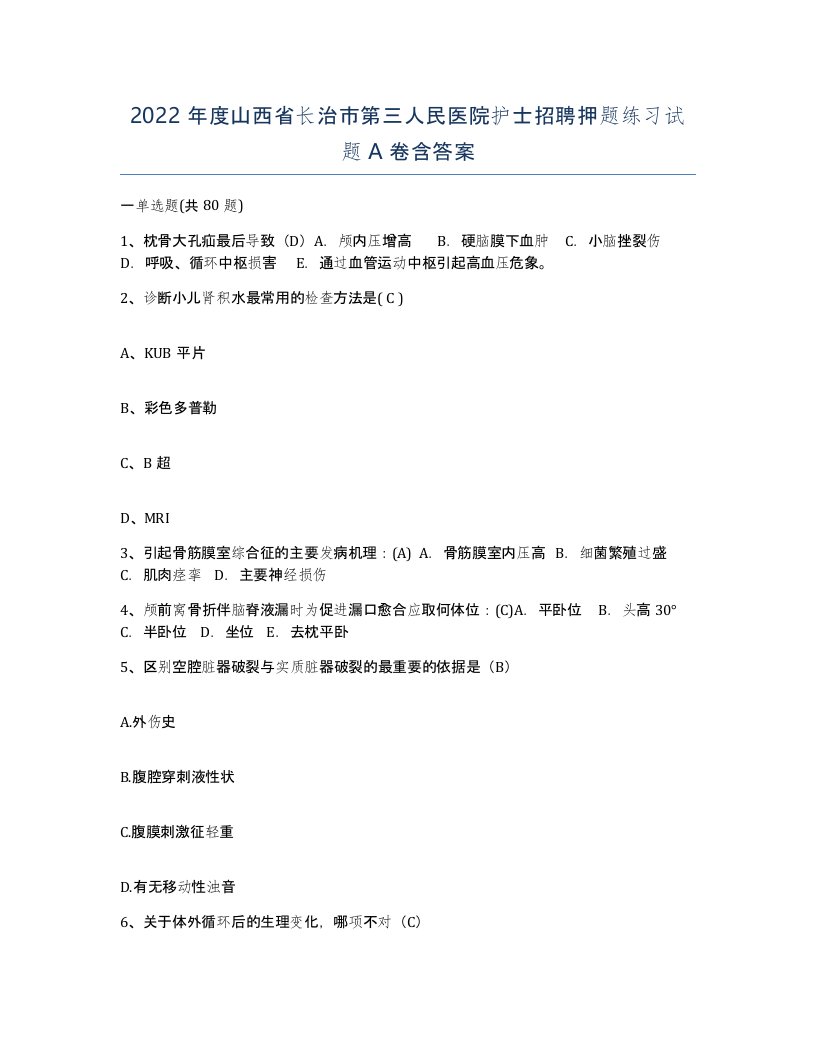 2022 年度山西省长治市第三人民医院护士招聘押题练习试题 A 卷含答案

一单选题(共 80 题)

1、枕骨大孔疝最后导致（D）A. 颅内压增高 B. 硬脑膜下血肿 C. 小脑挫裂伤 D. 呼吸、循环中枢损害 E. 通过血管运动中枢引起高血压危象。

2、诊断小儿肾积水最常用的检查方法是( C )

A、KUB 平片

B、彩色多普勒

C、B 超

D、MRI

3、引起骨筋膜室综合征的主要发病机理：(A) A. 骨筋膜室内压高 B. 细菌繁殖过盛 C. 肌肉痉挛 D. 主要神经损伤

4、颅前窝骨折伴脑脊液漏时为促进漏口愈合应取何体位：(C)A. 平卧位 B. 头高 30° C. 半卧位 D. 坐位 E. 去枕平卧

5、区别空腔脏器破裂与实质脏器破裂的最重要的依据是（B）

A.外伤史

B.腹腔穿刺液性状

C.腹膜刺激征轻重

D.有无移动性浊音

6、关于体外循环后的生理变化，哪项不对（C）